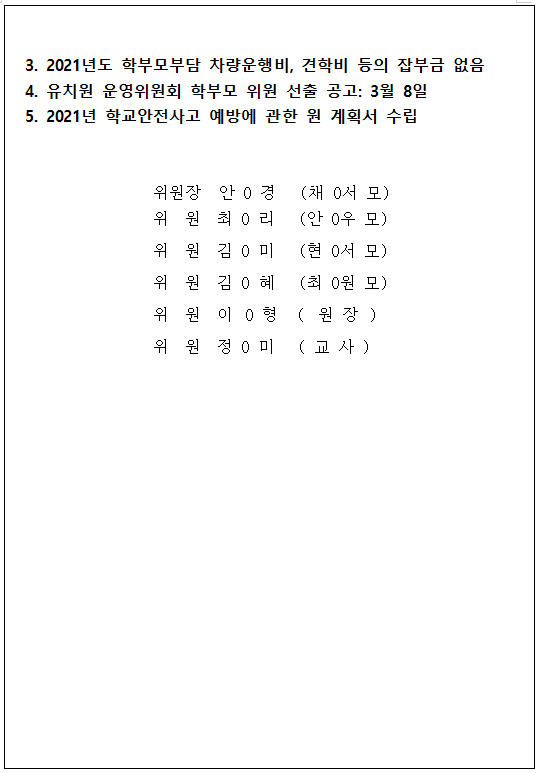 3. 2021년도 학부모부담 차량운행비, 견학비 등의 잡부금 없음
4. 유치원 운영위원회 학부모 위원 선출 공고: 3월 8일
5. 2021년 학교안전사고 예방에 관한 원 계획서 수립

위원장 안 0 경 (채 0서 모)
위 원 최 0 리 (안 0우 모)
위 원 김 0 미 (현 0서 모)
위 원 김 0 혜 (최 0원 모)
위 원 이 0 형 ( 원 장 )
위 원 정 0 미 ( 교 사 )